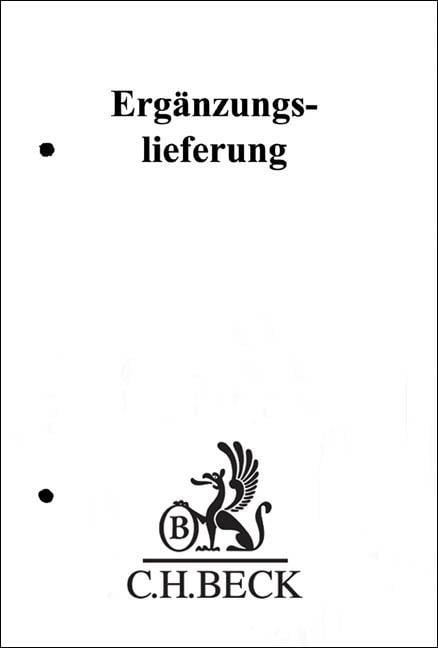 Ergänzungslieferung

B

C.H.BECK